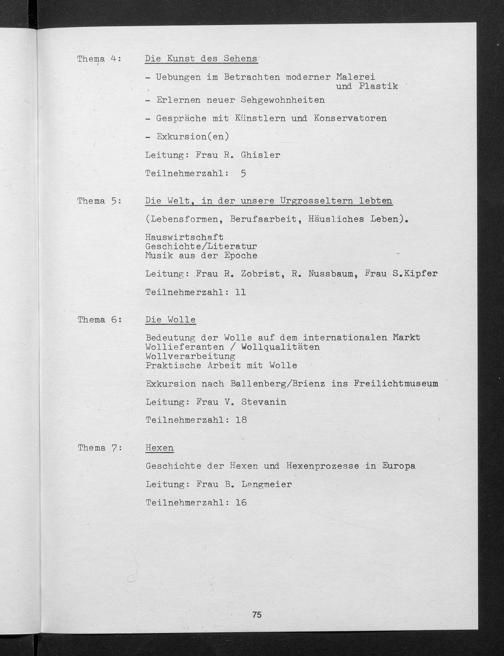 Thema 4: Die Kunst des Sehens

- Uebungen im Betrachten moderner Malerei und Plastik

- Erlernen neuer Sehgewohnheiten

- Gespräche mit Künstlern und Konservatoren

- Exkursion(en)

Leitung: Frau R. Ghisler

Teilnehmerzahl: 5

Thema 5: Die Welt, in der unsere Urgrosseltern lebten

(Lebensformen, Berufsarbeit, Häusliches Leben).

Hauswirtschaft
Geschichte/Literatur
Musik aus der Epoche

Leitung: Frau R. Zobrist, R. Nussbaum, Frau S.Kipfer

Teilnehmerzahl: 11

Thema 6: Die Wolle

Bedeutung der Wolle auf dem internationalen Markt
Wollieferanten / Wollqualitäten
Wollverarbeitung
Praktische Arbeit mit Wolle

Exkursion nach Ballenberg/Brienz ins Freilichtmuseum

Leitung: Frau V. Stevanin

Teilnehmerzahl: 18

Thema 7: Hexen

Geschichte der Hexen und Hexenprozesse in Europa

Leitung: Frau B. Lengmeier

Teilnehmerzahl: 16

75